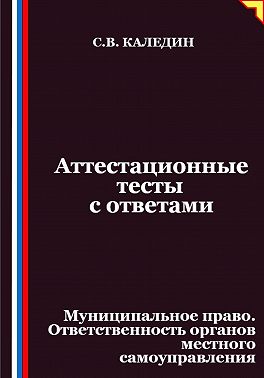 С.В. КАЛЕДИН

Аттестационные тесты с ответами

Муниципальное право. Ответственность органов местного самоуправления